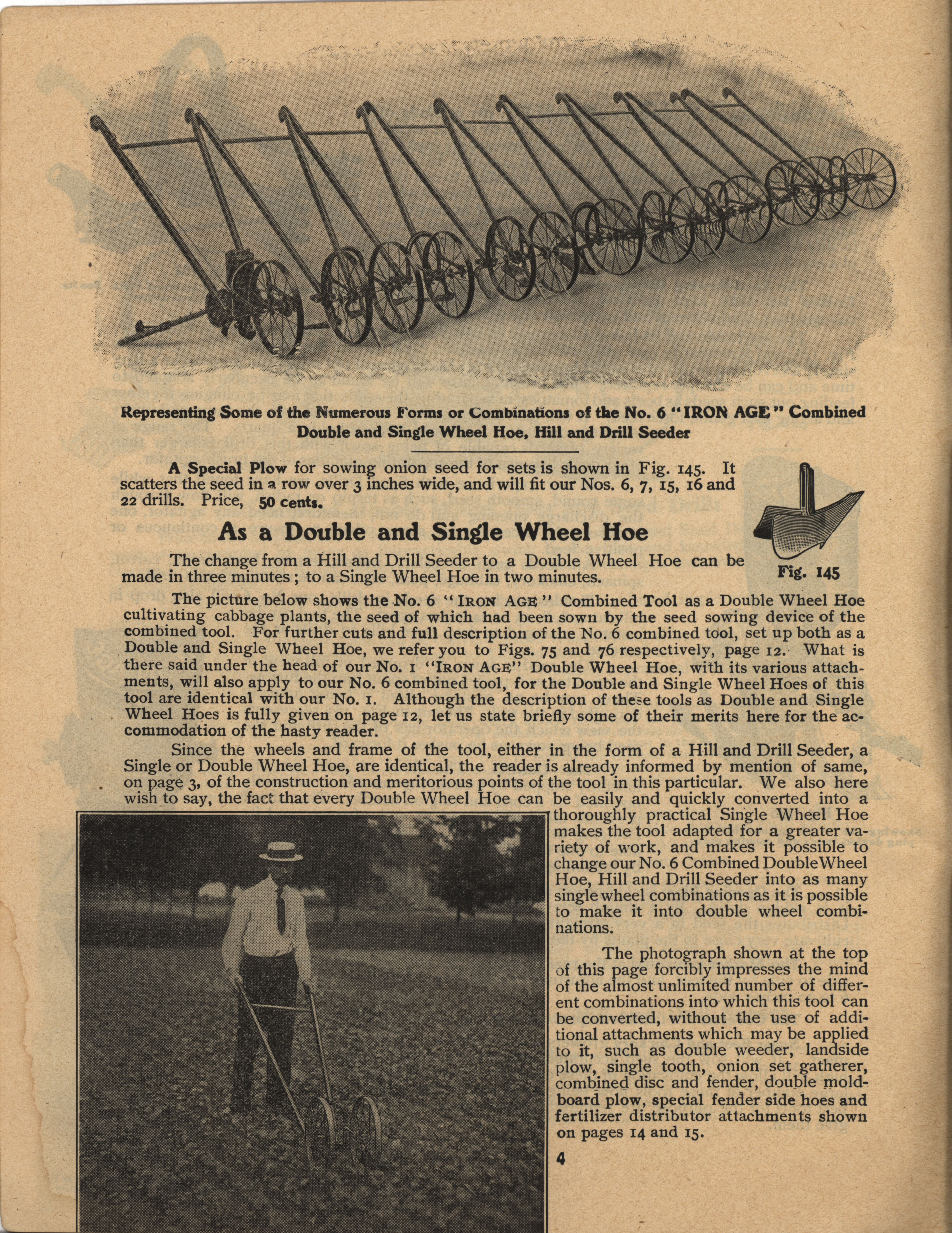 Representing Some of the Numerous Forms or Combinations of the No. 6 "IRON AGE" Combined Double and Single Wheel Hoe, Hill and Drill Seeder

A Special Plow for sowing onion seed for sets is shown in Fig. 145. It scatters the seed in a row over 3 inches wide, and will fit our Nos. 6, 7, 15, 16 and 22 drills. Price, 50 cents.

Fig. 145

As a Double and Single Wheel Hoe

The change from a Hill and Drill Seeder to a Double Wheel Hoe can be made in three minutes; to a Single Wheel Hoe in two minutes.

The picture below shows the No. 6 "IRON AGE" Combined Tool as a Double Wheel Hoe cultivating cabbage plants, the seed of which had been sown by the seed sowing device of the combined tool. For further cuts and full description of the No. 6 combined tool, set up both as a Double and Single Wheel Hoe, we refer you to Figs. 75 and 76 respectively, page 12. What is there said under the head of our No. 1 "IRON AGE" Double Wheel Hoe, with its various attachments, will also apply to our No. 6 combined tool, for the Double and Single Wheel Hoes of this tool are identical with our No. 1. Although the description of these tools as Double and Single Wheel Hoes is fully given on page 12, let us state briefly some of their merits here for the accommodation of the hasty reader.

Since the wheels and frame of the tool, either in the form of a Hill and Drill Seeder, a Single or Double Wheel Hoe, are identical, the reader is already informed by mention of same, on page 3, of the construction and meritorious points of the tool in this particular. We also here wish to say, the fact that every Double Wheel Hoe can be easily and quickly converted into a thoroughly practical Single Wheel Hoe makes the tool adapted for a greater variety of work, and makes it possible to change our No. 6 Combined Double Wheel Hoe, Hill and Drill Seeder into as many single wheel combinations as it is possible to make it into double wheel combinations.

The photograph shown at the top of this page forcibly impresses the mind of the almost unlimited number of different combinations into which this tool can be converted, without the use of additional attachments which may be applied to it, such as double weeder, landside plow, single tooth, onion set gatherer, combined disc and fender, double moldboard plow, special fender side hoes and fertilizer distributor attachments shown on pages 14 and 15.

4